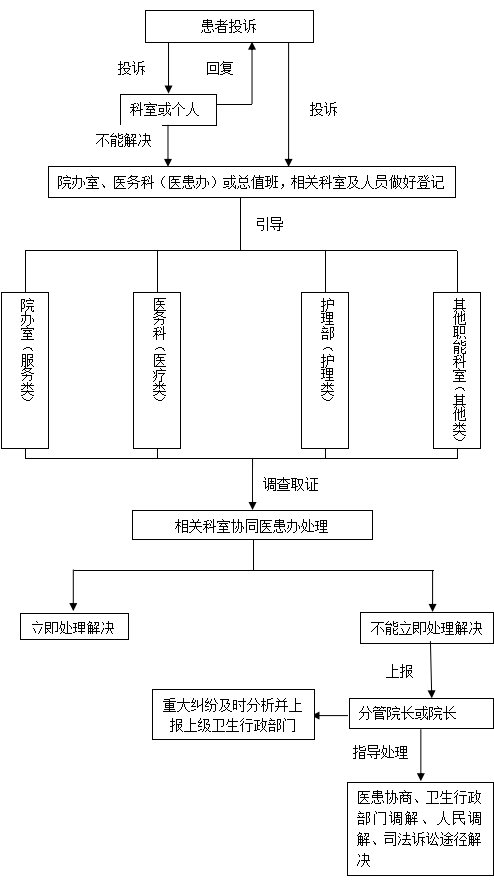 患者投诉

投诉

回复

科室或个人

投诉

不能解决

院办室、医务科（医患办）或总值班，相关科室及人员做好登记

引导

院办室（服务类）

医务科（医疗类）

护理部（护理类）

其他职能科室（其他类）

调查取证

相关科室协同医患办处理

立即处理解决

不能立即处理解决

上报

重大纠纷及时分析并上报上级卫生行政部门

分管院长或院长

指导处理

医患协商、卫生行政部门调解、人民调解、司法诉讼途径解决